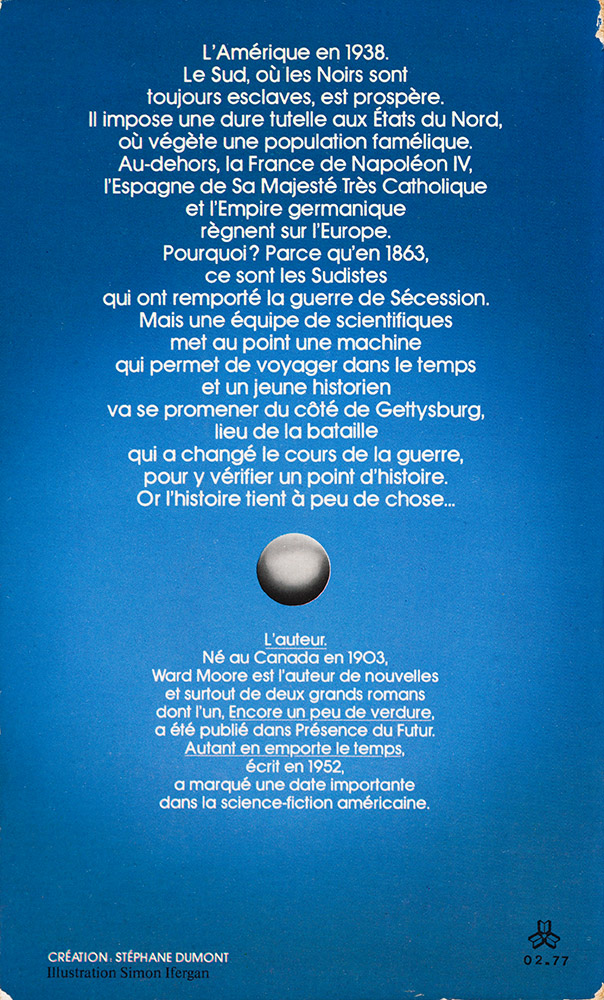 L'Amérique en 1938.
Le Sud, où les Noirs sont toujours esclaves, est prospère.
Il impose une dure tutelle aux États du Nord, où végète une population famélique.
Au-dehors, la France de Napoléon IV, l'Espagne de Sa Majesté Très Catholique et l'Empire germanique règnent sur l'Europe.
Pourquoi ? Parce qu'en 1863, ce sont les Sudistes qui ont remporté la guerre de Sécession.
Mais une équipe de scientifiques met au point une machine qui permet de voyager dans le temps et un jeune historien va se promener du côté de Gettysburg, lieu de la bataille qui a changé le cours de la guerre, pour y vérifier un point d'histoire.
Or l'histoire tient à peu de chose...

L'auteur.
Né au Canada en 1903, Ward Moore est l'auteur de nouvelles et surtout de deux grands romans dont l'un, Encore un peu de verdure, a été publié dans Présence du Futur.
Autant en emporte le temps, écrit en 1952, a marqué une date importante dans la science-fiction américaine.

CRÉATION : STÉPHANE DUMONT
Illustration Simon Ifergan

02.77